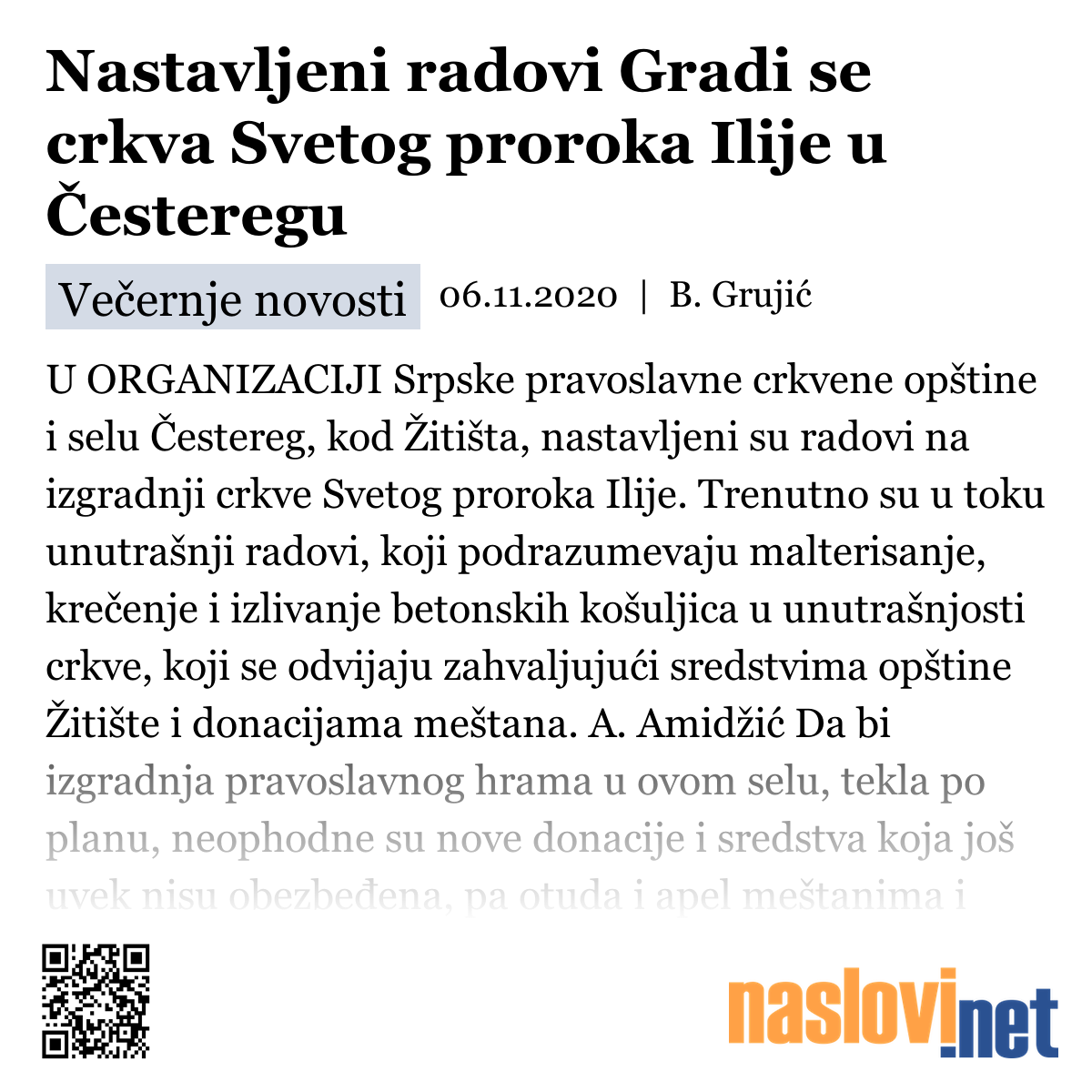 Nastavljeni radovi Gradi se crkva Svetog proroka Ilije u Česteregu

Večernje novosti 06.11.2020 | B. Grujić

U ORGANIZACIJI Srpske pravoslavne crkvene opštine i selu Čestereg, kod Žitišta, nastavljeni su radovi na izgradnji crkve Svetog proroka Ilije. Trenutno su u toku unutrašnji radovi, koji podrazumevaju malterisanje, krečenje i izlivanje betonskih košuljica u unutrašnjosti crkve, koji se odvijaju zahvaljujući sredstvima opštine Žitište i donacijama meštana. A. Amidžić Da bi izgradnja pravoslavnog hrama u ovom selu, tekla po planu, neophodne su nove donacije i sredstva koja još uvek nisu obezbeđena, pa otuda i apel meštanima i

naslovi.net